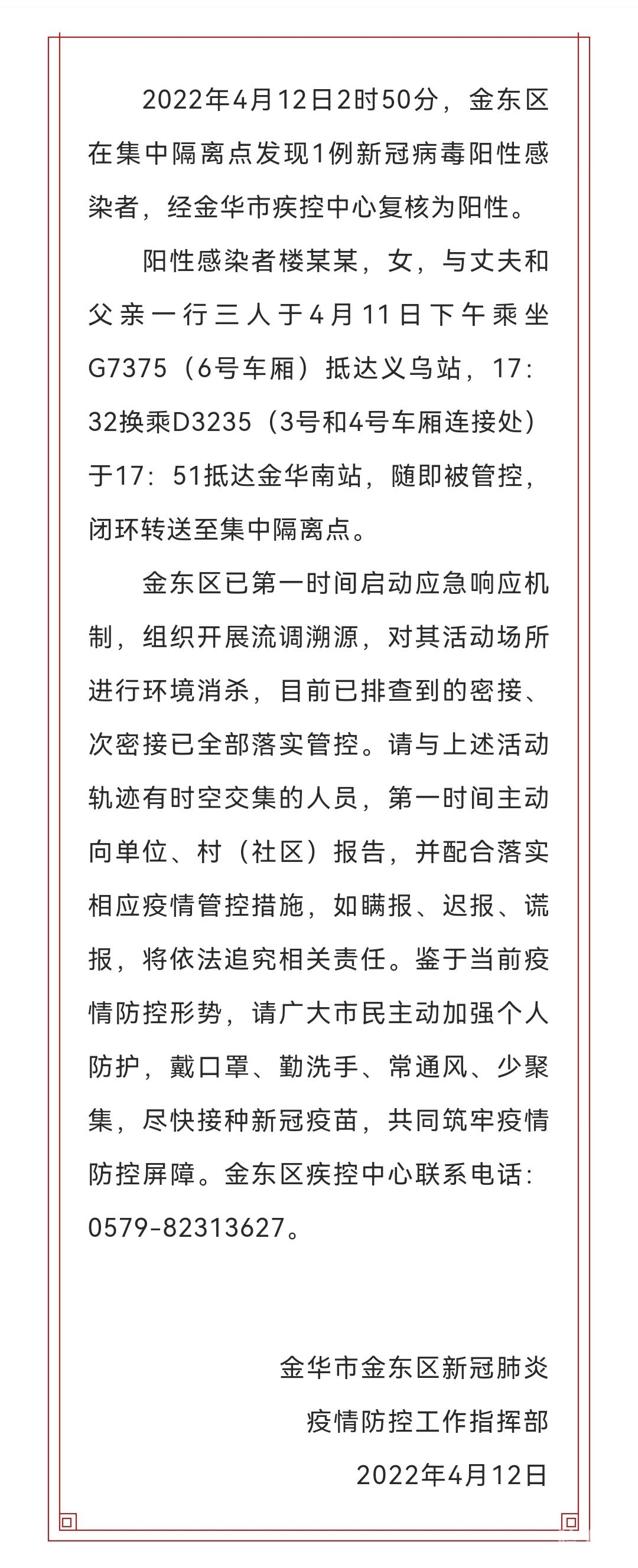 2022年4月12日2时50分，金东区在集中隔离点发现1例新冠病毒阳性感染者，经金华市疾控中心复核为阳性。

阳性感染者楼某某，女，与丈夫和父亲一行三人于4月11日下午乘坐G7375（6号车厢）抵达义乌站，17：32换乘D3235（3号和4号车厢连接处）于17：51抵达金华南站，随即被管控，闭环转送至集中隔离点。

金东区已第一时间启动应急响应机制，组织开展流调溯源，对其活动场所进行环境消杀，目前已排查到的密接、次密接已全部落实管控。请与上述活动轨迹有时空交集的人员，第一时间主动向单位、村（社区）报告，并配合落实相应疫情管控措施，如瞒报、迟报、谎报，将依法追究相关责任。鉴于当前疫情防控形势，请广大市民主动加强个人防护，戴口罩、勤洗手、常通风、少聚集，尽快接种新冠疫苗，共同筑牢疫情防控屏障。金东区疾控中心联系电话：0579-82313627。

金华市金东区新冠肺炎
疫情防控工作指挥部
2022年4月12日